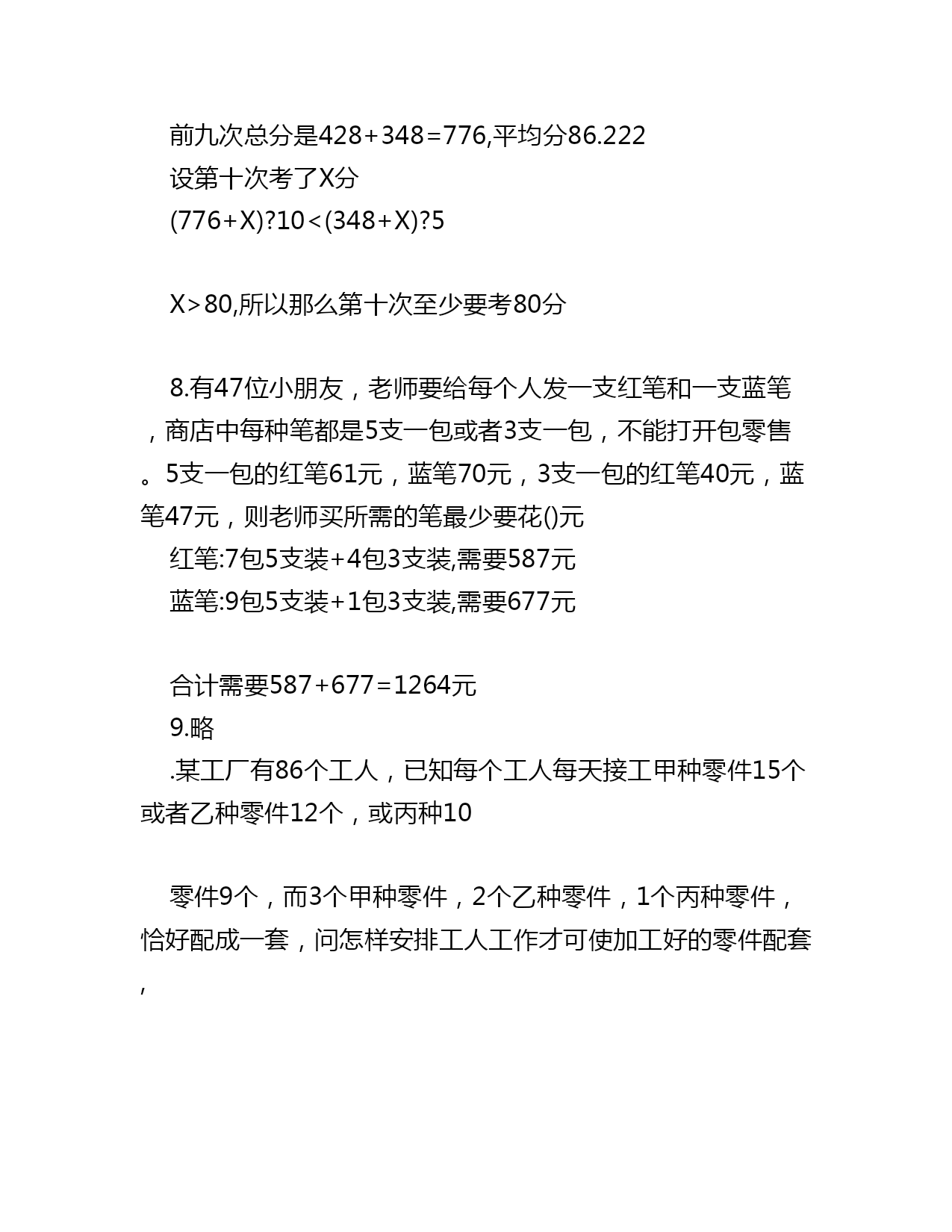 前九次总分是428+348=776,平均分86.222
设第十次考了X分
(776+X)?10<(348+X)?5

X>80,所以那么第十次至少要考80分

8.有47位小朋友，老师要给每个人发一支红笔和一支蓝笔，商店中每种笔都是5支一包或者3支一包，不能打开包零售。5支一包的红笔61元，蓝笔70元，3支一包的红笔40元，蓝笔47元，则老师买所需的笔最少要花()元
红笔:7包5支装+4包3支装,需要587元
蓝笔:9包5支装+1包3支装,需要677元

合计需要587+677=1264元
9.略
.某工厂有86个工人，已知每个工人每天接工甲种零件15个或者乙种零件12个，或丙种10

零件9个，而3个甲种零件，2个乙种零件，1个丙种零件，恰好配成一套，问怎样安排工人工作才可使加工好的零件配套,